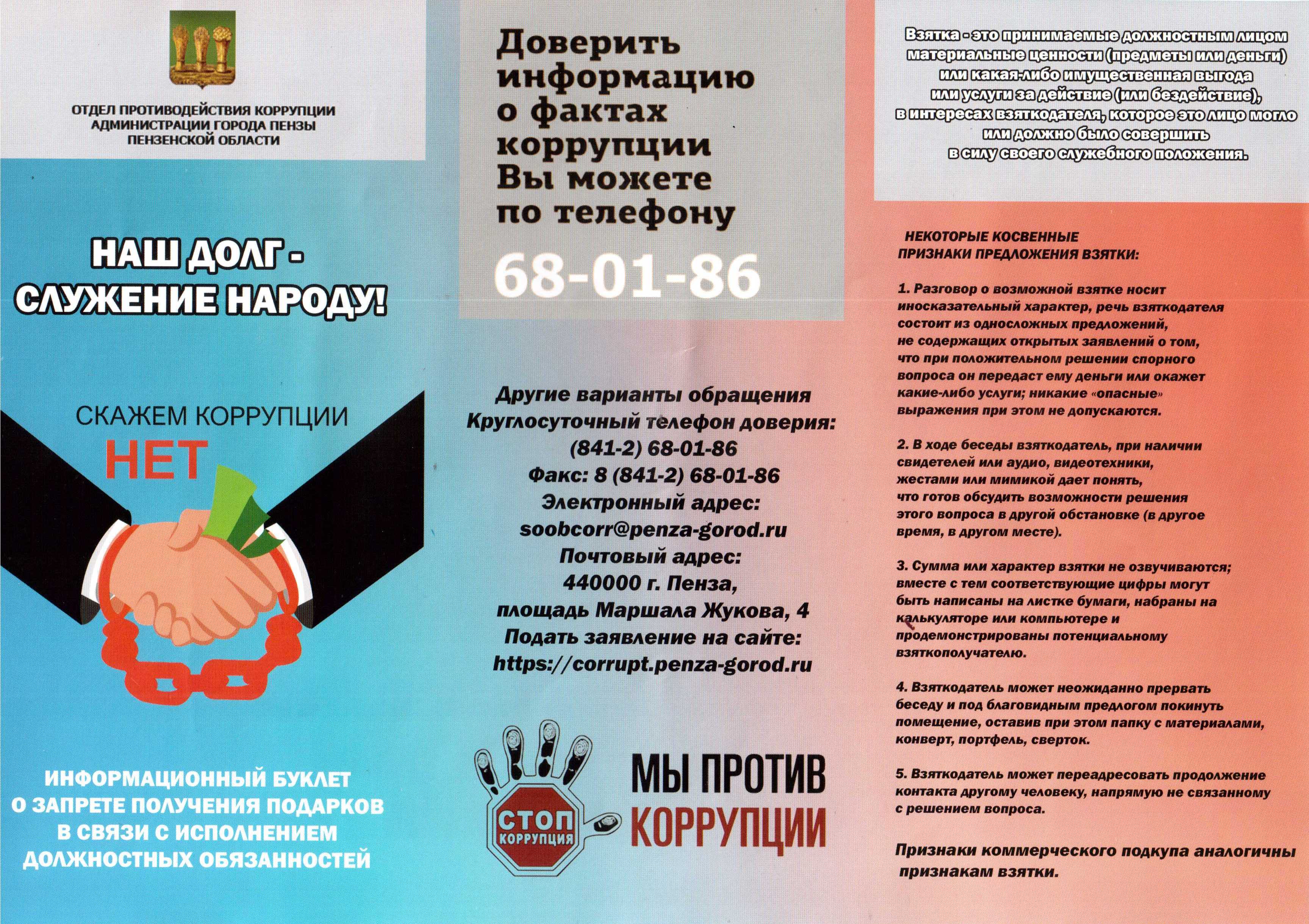 ОТДЕЛ ПРОТИВОДЕЙСТВИЯ КОРРУПЦИИ АДМИНИСТРАЦИИ ГОРОДА ПЕНЗЫ ПЕНЗЕНСКОЙ ОБЛАСТИ

НАШ ДОЛГ - СЛУЖЕНИЕ НАРОДУ!

СКАЖЕМ КОРРУПЦИИ НЕТ

ИНФОРМАЦИОННЫЙ БУКЛЕТ О ЗАПРЕТЕ ПОЛУЧЕНИЯ ПОДАРКОВ В СВЯЗИ С ИСПОЛНЕНИЕМ ДОЛЖНОСТНЫХ ОБЯЗАННОСТЕЙ

Доверить информацию о фактах коррупции Вы можете по телефону

68-01-86

Другие варианты обращения
Круглосуточный телефон доверия:
(841-2) 68-01-86
Факс: 8 (841-2) 68-01-86
Электронный адрес:
soobcorr@penza-gorod.ru
Почтовый адрес:
440000 г. Пенза,
площадь Маршала Жукова, 4
Подать заявление на сайте:
https://corrupt.penza-gorod.ru

СТОП КОРРУПЦИЯ

МЫ ПРОТИВ КОРРУПЦИИ

Взятка - это принимаемые должностным лицом материальные ценности (предметы или деньги) или какая-либо имущественная выгода или услуги за действие (или бездействие), в интересах взяткодателя, которое это лицо могло или должно было совершить в силу своего служебного положения.

НЕКОТОРЫЕ КОСВЕННЫЕ ПРИЗНАКИ ПРЕДЛОЖЕНИЯ ВЗЯТКИ:

1. Разговор о возможной взятке носит иносказательный характер, речь взяткодателя состоит из односложных предложений, не содержащих открытых заявлений о том, что при положительном решении спорного вопроса он передаст ему деньги или окажет какие-либо услуги; никакие «опасные» выражения при этом не допускаются.

2. В ходе беседы взяткодатель, при наличии свидетелей или аудио, видеотехники, жестами или мимикой дает понять, что готов обсудить возможности решения этого вопроса в другой обстановке (в другое время, в другом месте).

3. Сумма или характер взятки не озвучиваются; вместе с тем соответствующие цифры могут быть написаны на листке бумаги, набраны на калькуляторе или компьютере и продемонстрированы потенциальному взяткополучателю.

4. Взяткодатель может неожиданно прервать беседу и под благовидным предлогом покинуть помещение, оставив при этом папку с материалами, конверт, портфель, сверток.

5. Взяткодатель может переадресовать продолжение контакта другому человеку, напрямую не связанному с решением вопроса.

Признаки коммерческого подкупа аналогичны признакам взятки.